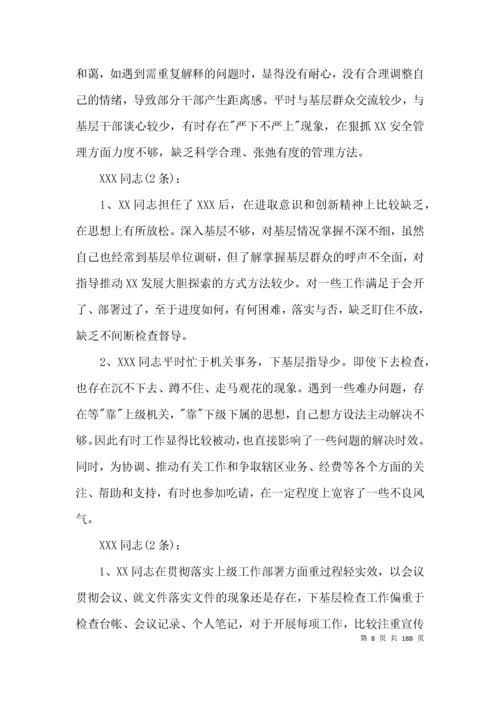 和蔼，如遇到需重复解释的问题时，显得没有耐心，没有合理调整自己的情绪，导致部分干部产生距离感。平时与基层群众交流较少，与基层干部谈心较少，有时存在"严下不严上"现象，在狠抓XX安全管理方面力度不够，缺乏科学合理、张弛有度的管理方法。

XXX同志(2条)：

1、XX同志担任了XXX后，在进取意识和创新精神上比较缺乏，在思想上有所放松。深入基层不够，对基层情况掌握不深不细，虽然自己也经常到基层单位调研，但了解掌握基层群众的呼声不全面，对指导推动XX发展大胆探索的方式方法较少。对一些工作满足于会开了、部署过了，至于进度如何，有何困难，落实与否，缺乏盯住不放，缺乏不间断检查督导。

2、XXX同志平时忙于机关事务，下基层指导少。即使下去检查，也存在沉不下去、蹲不住、走马观花的现象。遇到一些难办问题，存在等"靠"上级机关，"靠"下级下属的思想，自己想方设法主动解决不够。因此有时工作显得比较被动，也直接影响了一些问题的解决时效。同时，为协调、推动有关工作和争取辖区业务、经费等各个方面的关注、帮助和支持，有时也参加吃请，在一定程度上宽容了一些不良风气。

XXX同志(2条)：

1、XX同志在贯彻落实上级工作部署方面重过程轻实效，以会议贯彻会议、就文件落实文件的现象还是存在，下基层检查工作偏重于检查台帐、会议记录、个人笔记，对于开展每项工作，比较注重宣传

第 8 页 共 188 页